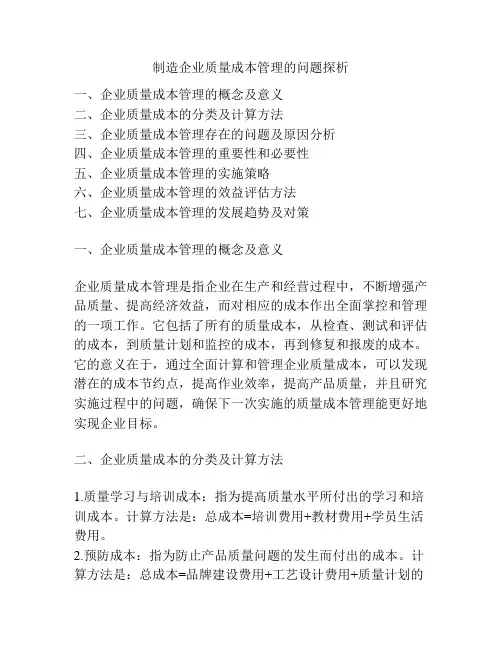 制造企业质量成本管理的问题探析

一、企业质量成本管理的概念及意义
二、企业质量成本的分类及计算方法
三、企业质量成本管理存在的问题及原因分析
四、企业质量成本管理的重要性和必要性
五、企业质量成本管理的实施策略
六、企业质量成本管理的效益评估方法
七、企业质量成本管理的发展趋势及对策

一、企业质量成本管理的概念及意义

企业质量成本管理是指企业在生产和经营过程中，不断增强产品质量、提高经济效益，而对相应的成本作出全面掌控和管理的一项工作。它包括了所有的质量成本，从检查、测试和评估的成本，到质量计划和监控的成本，再到修复和报废的成本。它的意义在于，通过全面计算和管理企业质量成本，可以发现潜在的成本节约点，提高作业效率，提高产品质量，并且研究实施过程中的问题，确保下一次实施的质量成本管理能更好地实现企业目标。

二、企业质量成本的分类及计算方法

1.质量学习与培训成本：指为提高质量水平所付出的学习和培训成本。计算方法是：总成本=培训费用+教材费用+学员生活费用。
2.预防成本：指为防止产品质量问题的发生而付出的成本。计算方法是：总成本=品牌建设费用+工艺设计费用+质量计划的